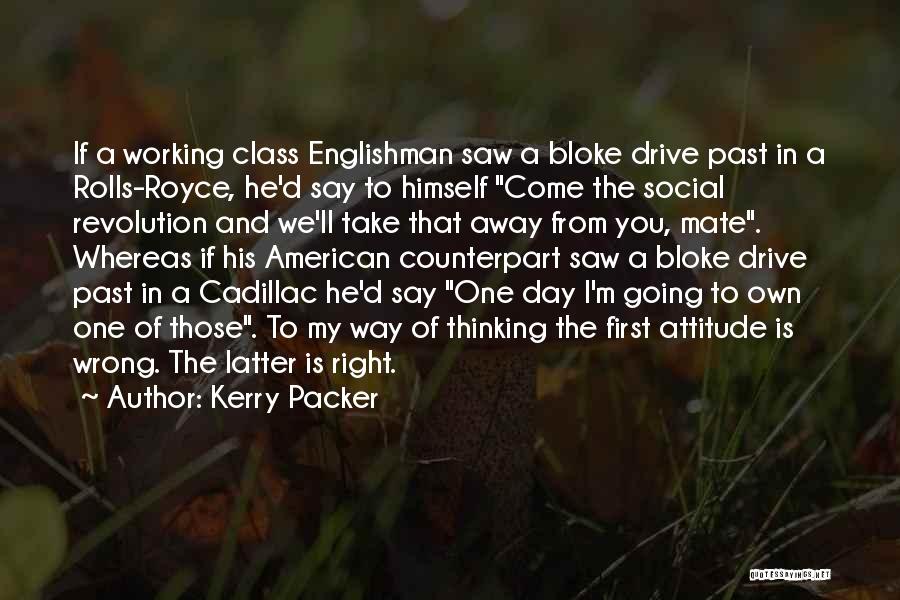 If a working class Englishman saw a bloke drive past in a Rolls-Royce, he'd say to himself "Come the social revolution and we'll take that away from you, mate". Whereas if his American counterpart saw a bloke drive past in a Cadillac he'd say "One day I'm going to own one of those". To my way of thinking the first attitude is wrong. The latter is right.

~ Author: Kerry Packer

QUOTESSAYINGS.NET